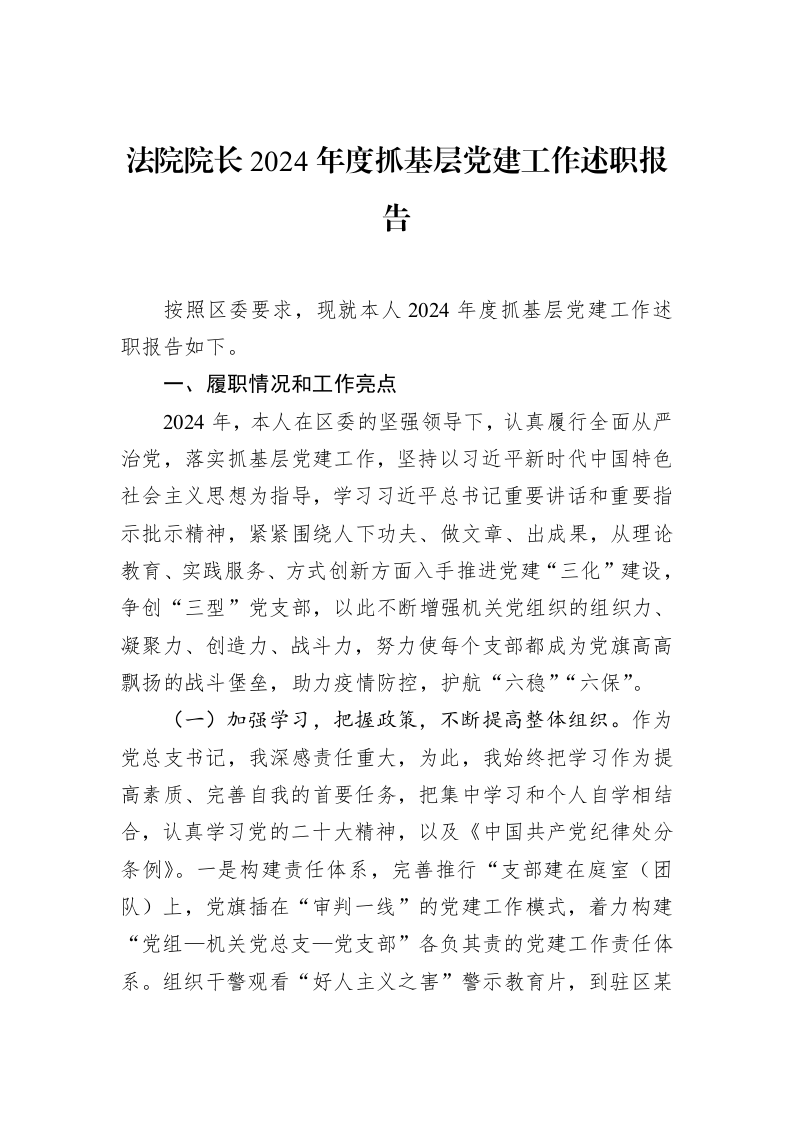 法院院长2024年度抓基层党建工作述职报告

按照区委要求，现就本人2024年度抓基层党建工作述职报告如下。

一、履职情况和工作亮点

2024年，本人在区委的坚强领导下，认真履行全面从严治党，落实抓基层党建工作，坚持以习近平新时代中国特色社会主义思想为指导，学习习近平总书记重要讲话和重要指示批示精神，紧紧围绕人下功夫、做文章、出成果，从理论教育、实践服务、方式创新方面入手推进党建“三化”建设，争创“三型”党支部，以此不断增强机关党组织的组织力、凝聚力、创造力、战斗力，努力使每个支部都成为党旗高高飘扬的战斗堡垒，助力疫情防控，护航“六稳”“六保”。

（一）加强学习，把握政策，不断提高整体组织。作为党总支书记，我深感责任重大，为此，我始终把学习作为提高素质、完善自我的首要任务，把集中学习和个人自学相结合，认真学习党的二十大精神，以及《中国共产党纪律处分条例》。一是构建责任体系，完善推行“支部建在庭室（团队）上，党旗插在“审判一线”的党建工作模式，着力构建“党组—机关党总支—党支部”各负其责的党建工作责任体系。组织干警观看“好人主义之害”警示教育片，到驻区某